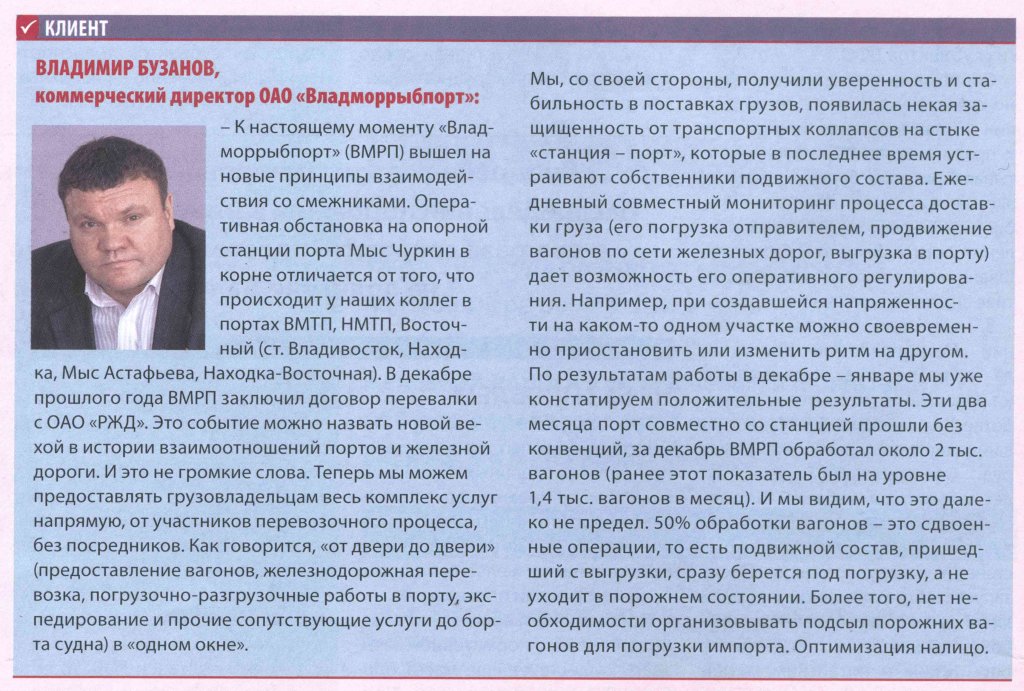 КЛИЕНТ

ВЛАДИМИР БУЗАНОВ,
коммерческий директор ОАО «Владморрыбпорт»:

– К настоящему моменту «Владморрыбпорт» (ВМРП) вышел на новые принципы взаимодействия со смежниками. Оперативная обстановка на опорной станции порта Мыс Чуркин в корне отличается от того, что происходит у наших коллег в портах ВМТП, НМТП, Восточный (ст. Владивосток, Находка, Мыс Астафьева, Находка-Восточная). В декабре прошлого года ВМРП заключил договор перевалки с ОАО «РЖД». Это событие можно назвать новой вехой в истории взаимоотношений портов и железной дороги. И это не громкие слова. Теперь мы можем предоставлять грузовладельцам весь комплекс услуг напрямую, от участников перевозочного процесса, без посредников. Как говорится, «от двери до двери» (предоставление вагонов, железнодорожная перевозка, погрузочно-разгрузочные работы в порту, экспедирование и прочие сопутствующие услуги до борта судна) в «одном окне».

Мы, со своей стороны, получили уверенность и стабильность в поставках грузов, появилась некая защищенность от транспортных коллапсов на стыке «станция – порт», которые в последнее время устраивают собственники подвижного состава. Ежедневный совместный мониторинг процесса доставки груза (его погрузка отправителем, продвижение вагонов по сети железных дорог, выгрузка в порту) дает возможность его оперативного регулирования. Например, при создавшейся напряженности на каком-то одном участке можно своевременно приостановить или изменить ритм на другом. По результатам работы в декабре – январе мы уже констатируем положительные результаты. Эти два месяца порт совместно со станцией прошли без конвенций, за декабрь ВМРП обработал около 2 тыс. вагонов (ранее этот показатель был на уровне 1,4 тыс. вагонов в месяц). И мы видим, что это далеко не предел. 50% обработки вагонов – это сдвоенные операции, то есть подвижной состав, пришедший с выгрузки, сразу берется под погрузку, а не уходит в порожнем состоянии. Более того, нет необходимости организовывать подсыл порожних вагонов для погрузки импорта. Оптимизация налицо.